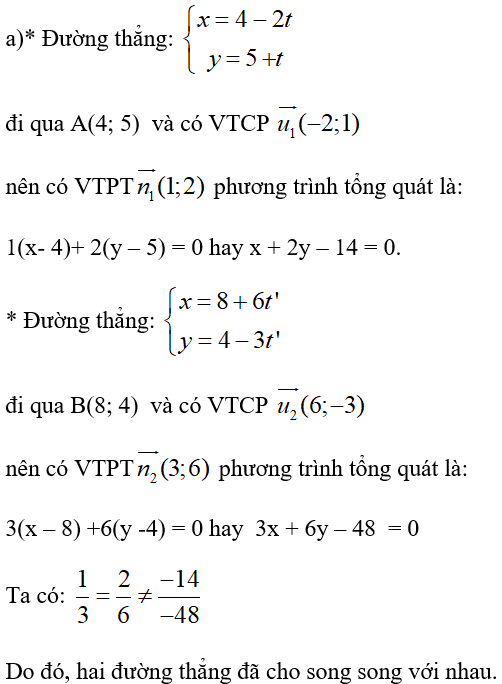 a)* Đường thẳng: $\begin{cases} x = 4 - 2t \\ y = 5 + t \end{cases}$

đi qua A(4; 5) và có VTCP $\overrightarrow{u_1}(-2;1)$

nên có VTPT $\overrightarrow{n_1}(1;2)$ phương trình tổng quát là:

1(x- 4)+ 2(y – 5) = 0 hay x + 2y – 14 = 0.

* Đường thẳng: $\begin{cases} x = 8 + 6t' \\ y = 4 - 3t' \end{cases}$

đi qua B(8; 4) và có VTCP $\overrightarrow{u_2}(6;-3)$

nên có VTPT $\overrightarrow{n_2}(3;6)$ phương trình tổng quát là:

3(x – 8) +6(y -4) = 0 hay 3x + 6y – 48 = 0

Ta có: $\frac{1}{3} = \frac{2}{6} \neq \frac{-14}{-48}$

Do đó, hai đường thẳng đã cho song song với nhau.